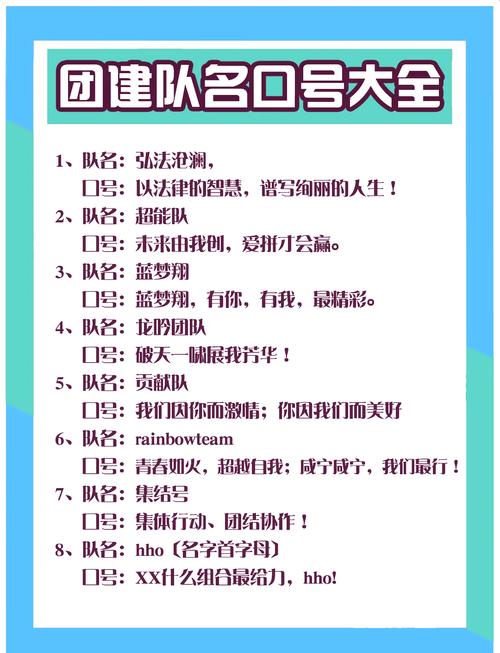 团建队名口号大全

1、队名：弘法沧澜，
口号：以法律的智慧，谱写绚丽的人生！
2、队名：超能队
口号：未来由我创，爱拼才会赢。
3、队名：蓝梦翔
口号：蓝梦翔，有你，有我，最精彩。
4、队名：龙吟团队
口号：破天一啸展我芳华！
5、队名：贡献队
口号：我们因你而激情；你因我们而美好
6、队名：rainbowteam
口号：青春如火，超越自我；咸宁咸宁，我们最行！
7、队名：集结号
口号：集体行动、团结协作！
8、队名：hho（名字首字母）
口号：XX什么组合最给力，hho!